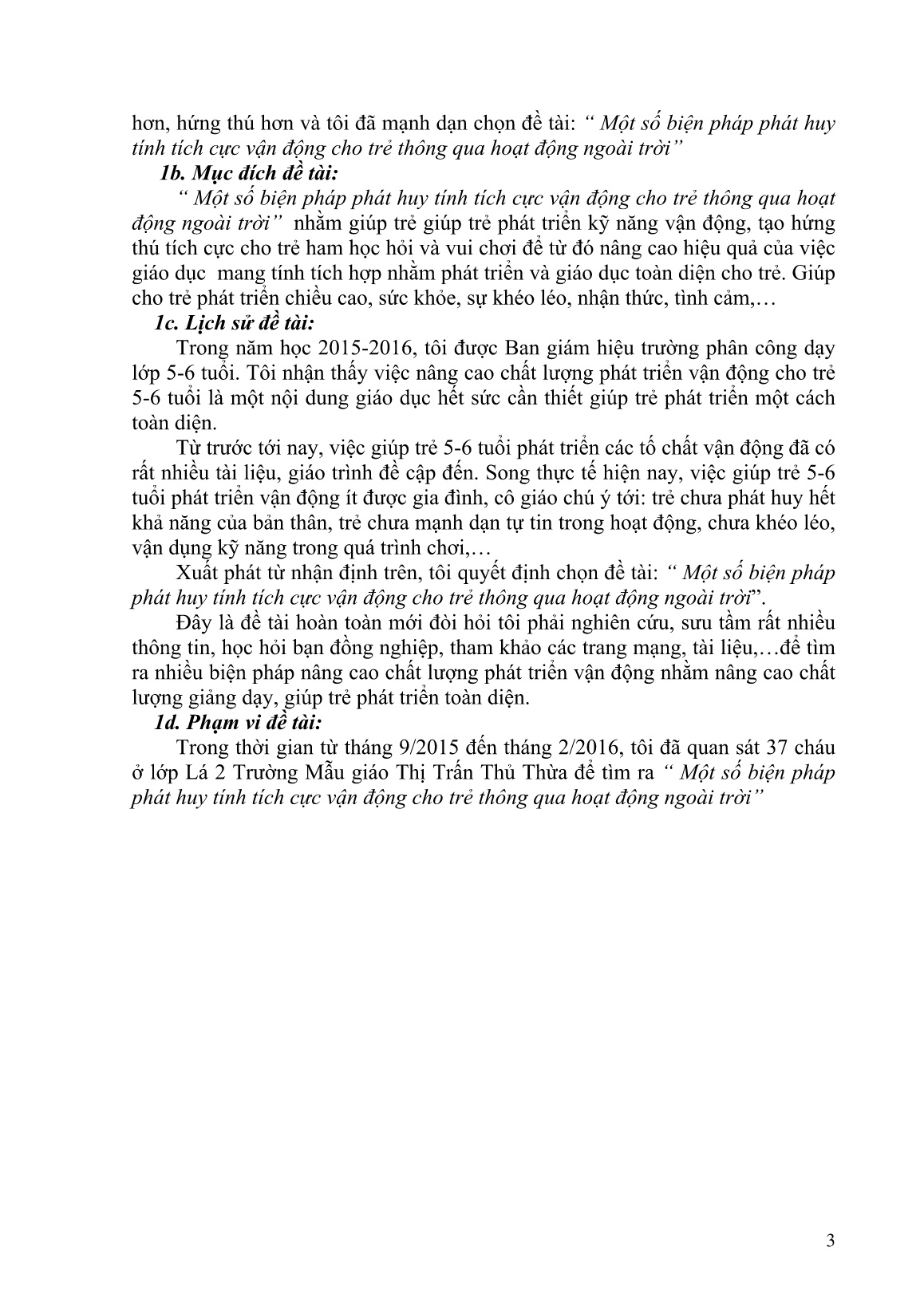 hơn, hứng thú hơn và tôi đã mạnh dạn chọn đề tài: “ Một số biện pháp phát huy tính tích cực vận động cho trẻ thông qua hoạt động ngoài trời”

1b. Mục đích đề tài:

“ Một số biện pháp phát huy tính tích cực vận động cho trẻ thông qua hoạt động ngoài trời” nhằm giúp trẻ giúp trẻ phát triển kỹ năng vận động, tạo hứng thú tích cực cho trẻ ham học hỏi và vui chơi để từ đó nâng cao hiệu quả của việc giáo dục mang tính tích hợp nhằm phát triển và giáo dục toàn diện cho trẻ. Giúp cho trẻ phát triển chiều cao, sức khỏe, sự khéo léo, nhận thức, tình cảm,…

1c. Lịch sử đề tài:

Trong năm học 2015-2016, tôi được Ban giám hiệu trường phân công dạy lớp 5-6 tuổi. Tôi nhận thấy việc nâng cao chất lượng phát triển vận động cho trẻ 5-6 tuổi là một nội dung giáo dục hết sức cần thiết giúp trẻ phát triển một cách toàn diện.

Từ trước tới nay, việc giúp trẻ 5-6 tuổi phát triển các tố chất vận động đã có rất nhiều tài liệu, giáo trình đề cập đến. Song thực tế hiện nay, việc giúp trẻ 5-6 tuổi phát triển vận động ít được gia đình, cô giáo chú ý tới: trẻ chưa phát huy hết khả năng của bản thân, trẻ chưa mạnh dạn tự tin trong hoạt động, chưa khéo léo, vận dụng kỹ năng trong quá trình chơi,…

Xuất phát từ nhận định trên, tôi quyết định chọn đề tài: “ Một số biện pháp phát huy tính tích cực vận động cho trẻ thông qua hoạt động ngoài trời”.

Đây là đề tài hoàn toàn mới đòi hỏi tôi phải nghiên cứu, sưu tầm rất nhiều thông tin, học hỏi bạn đồng nghiệp, tham khảo các trang mạng, tài liệu,…để tìm ra nhiều biện pháp nâng cao chất lượng phát triển vận động nhằm nâng cao chất lượng giảng dạy, giúp trẻ phát triển toàn diện.

1d. Phạm vi đề tài:

Trong thời gian từ tháng 9/2015 đến tháng 2/2016, tôi đã quan sát 37 cháu ở lớp Lá 2 Trường Mẫu giáo Thị Trấn Thủ Thừa để tìm ra “ Một số biện pháp phát huy tính tích cực vận động cho trẻ thông qua hoạt động ngoài trời”

3